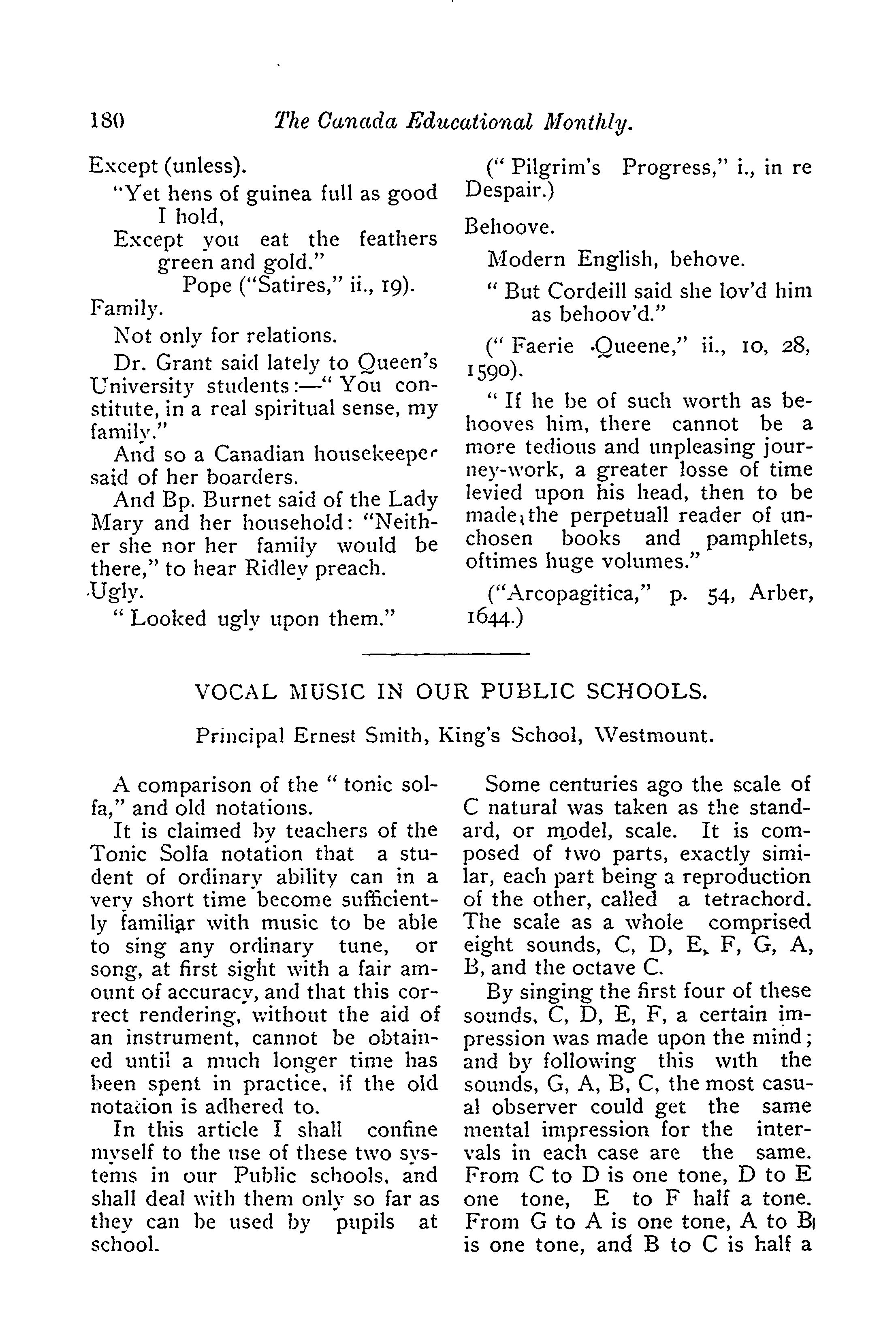 180 The Canada Educational Monthly.

Except (unless).

"Yet hens of guinea full as good I hold,
Except you eat the feathers green and gold."
Pope ("Satires," ii., 19).

Family.

Not only for relations.

Dr. Grant said lately to Queen's University students:—"You constitute, in a real spiritual sense, my family."

And so a Canadian housekeeper said of her boarders.

And Bp. Burnet said of the Lady Mary and her household: "Neither she nor her family would be there," to hear Ridley preach.

Ugly.

"Looked ugly upon them."

("Pilgrim's Progress," i., in re Despair.)

Behoove.

Modern English, behove.

"But Cordeill said she lov'd him as behoov'd."

("Faerie Queene," ii., 10, 28, 1590).

"If he be of such worth as behooves him, there cannot be a more tedious and unpleasing journey-work, a greater losse of time levied upon his head, then to be made the perpetuall reader of unchosen books and pamphlets, oftimes huge volumes."

("Arcopagitica," p. 54, Arber, 1644.)

VOCAL MUSIC IN OUR PUBLIC SCHOOLS.

Principal Ernest Smith, King's School, Westmount.

A comparison of the "tonic solfa," and old notations.

It is claimed by teachers of the Tonic Solfa notation that a student of ordinary ability can in a very short time become sufficiently familiar with music to be able to sing any ordinary tune, or song, at first sight with a fair amount of accuracy, and that this correct rendering, without the aid of an instrument, cannot be obtained until a much longer time has been spent in practice, if the old notation is adhered to.

In this article I shall confine myself to the use of these two systems in our Public schools, and shall deal with them only so far as they can be used by pupils at school.

Some centuries ago the scale of C natural was taken as the standard, or model, scale. It is composed of two parts, exactly similar, each part being a reproduction of the other, called a tetrachord. The scale as a whole comprised eight sounds, C, D, E, F, G, A, B, and the octave C.

By singing the first four of these sounds, C, D, E, F, a certain impression was made upon the mind; and by following this with the sounds, G, A, B, C, the most casual observer could get the same mental impression for the intervals in each case are the same. From C to D is one tone, D to E one tone, E to F half a tone. From G to A is one tone, A to B is one tone, and B to C is half a